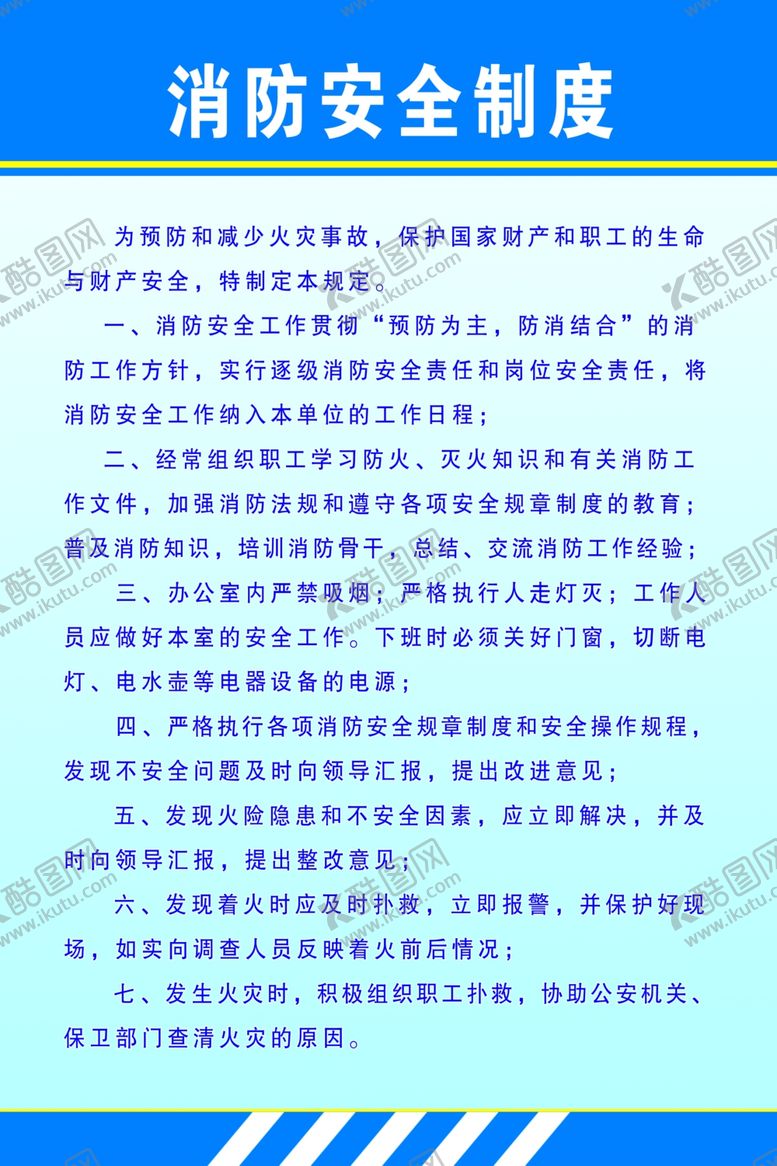 消防安全制度

为预防和减少火灾事故，保护国家财产和职工的生命与财产安全，特制定本规定。

一、消防安全工作贯彻“预防为主，防消结合”的消防工作方针，实行逐级消防安全责任和岗位安全责任，将消防安全工作纳入本单位的工作日程；

二、经常组织职工学习防火、灭火知识和有关消防工作文件，加强消防法规和遵守各项安全规章制度的教育；普及消防知识，培训消防骨干，总结、交流消防工作经验；

三、办公室内严禁吸烟；严格执行人走灯灭；工作人员应做好本室的安全工作。下班时必须关好门窗，切断电灯、电水壶等电器设备的电源；

四、严格执行各项消防安全规章制度和安全操作规程，发现不安全问题及时向领导汇报，提出改进意见；

五、发现火险隐患和不安全因素，应立即解决，并及时向领导汇报，提出整改意见；

六、发现着火时应及时扑救，立即报警，并保护好现场，如实向调查人员反映着火前后情况；

七、发生火灾时，积极组织职工扑救，协助公安机关、保卫部门查清火灾的原因。

酷图网 www.ikutu.com